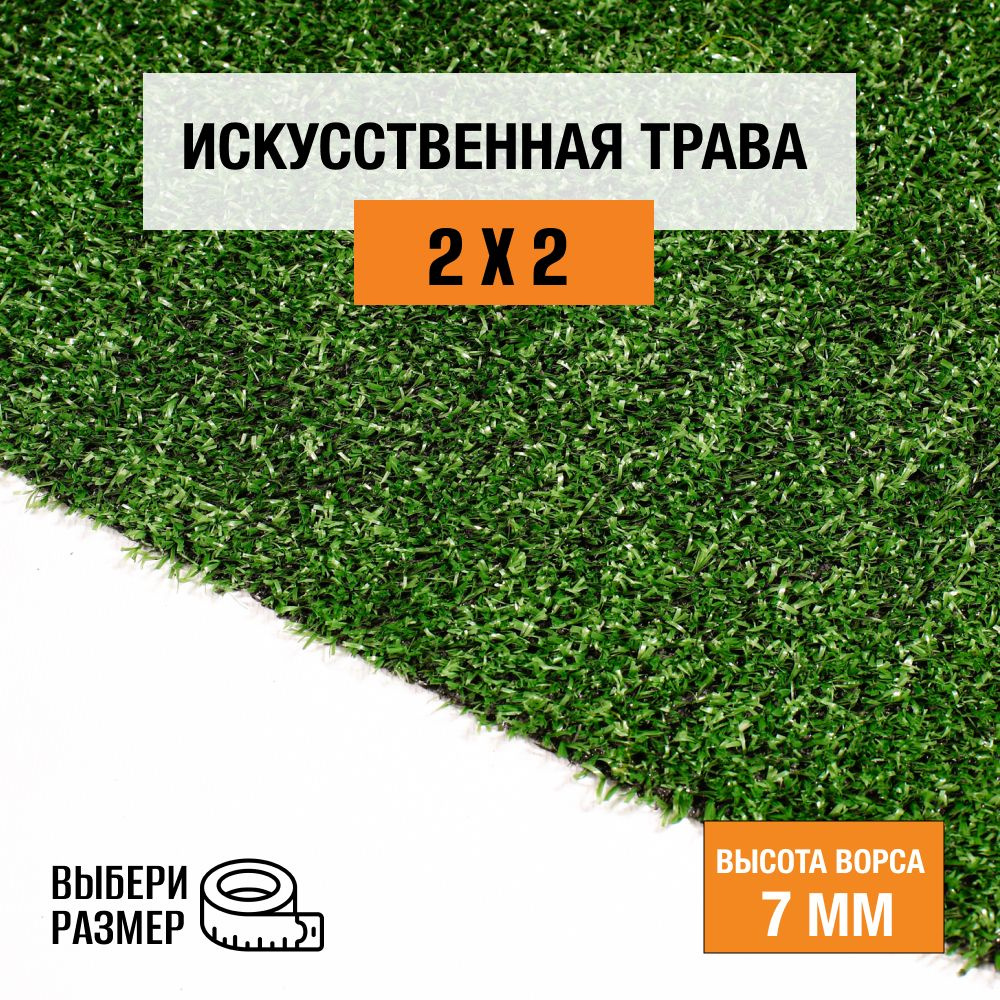 ИСКУССТВЕННАЯ ТРАВА

2 Х 2

ВЫБЕРИ РАЗМЕР

ВЫСОТА ВОРСА
7 ММ